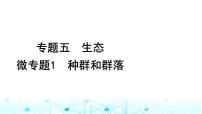 专题五　生态

微专题1　种群和群落